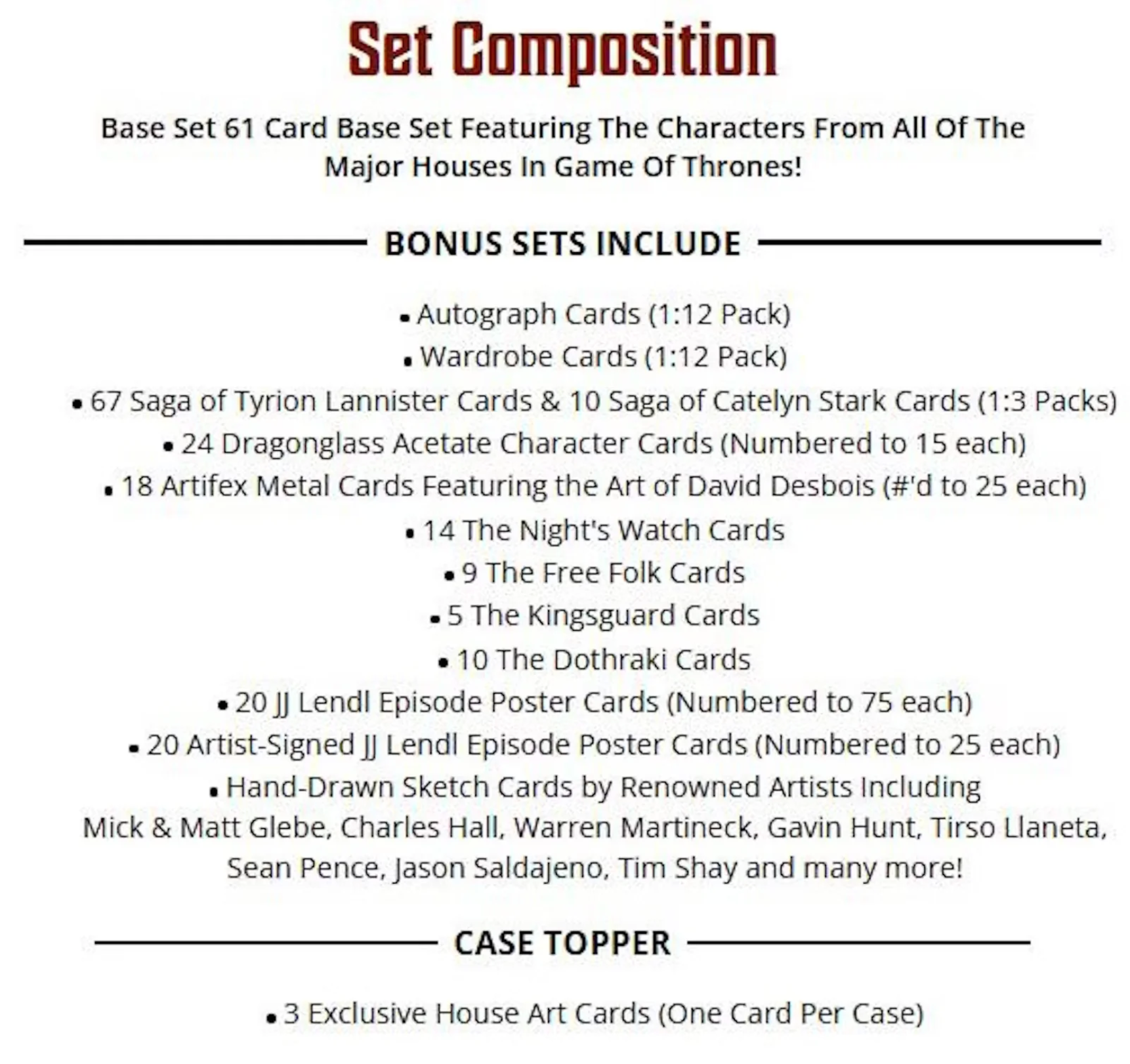 Set Composition

Base Set 61 Card Base Set Featuring The Characters From All Of The Major Houses In Game Of Thrones!

BONUS SETS INCLUDE

• Autograph Cards (1:12 Pack)
• Wardrobe Cards (1:12 Pack)
• 67 Saga of Tyrion Lannister Cards & 10 Saga of Catelyn Stark Cards (1:3 Packs)
• 24 Dragonglass Acetate Character Cards (Numbered to 15 each)
• 18 Artifex Metal Cards Featuring the Art of David Desbois (#'d to 25 each)
• 14 The Night's Watch Cards
• 9 The Free Folk Cards
• 5 The Kingsguard Cards
• 10 The Dothraki Cards
• 20 JJ Lendl Episode Poster Cards (Numbered to 75 each)
• 20 Artist-Signed JJ Lendl Episode Poster Cards (Numbered to 25 each)
• Hand-Drawn Sketch Cards by Renowned Artists Including Mick & Matt Glebe, Charles Hall, Warren Martineck, Gavin Hunt, Tirso Llaneta, Sean Pence, Jason Saldajeno, Tim Shay and many more!

CASE TOPPER

• 3 Exclusive House Art Cards (One Card Per Case)